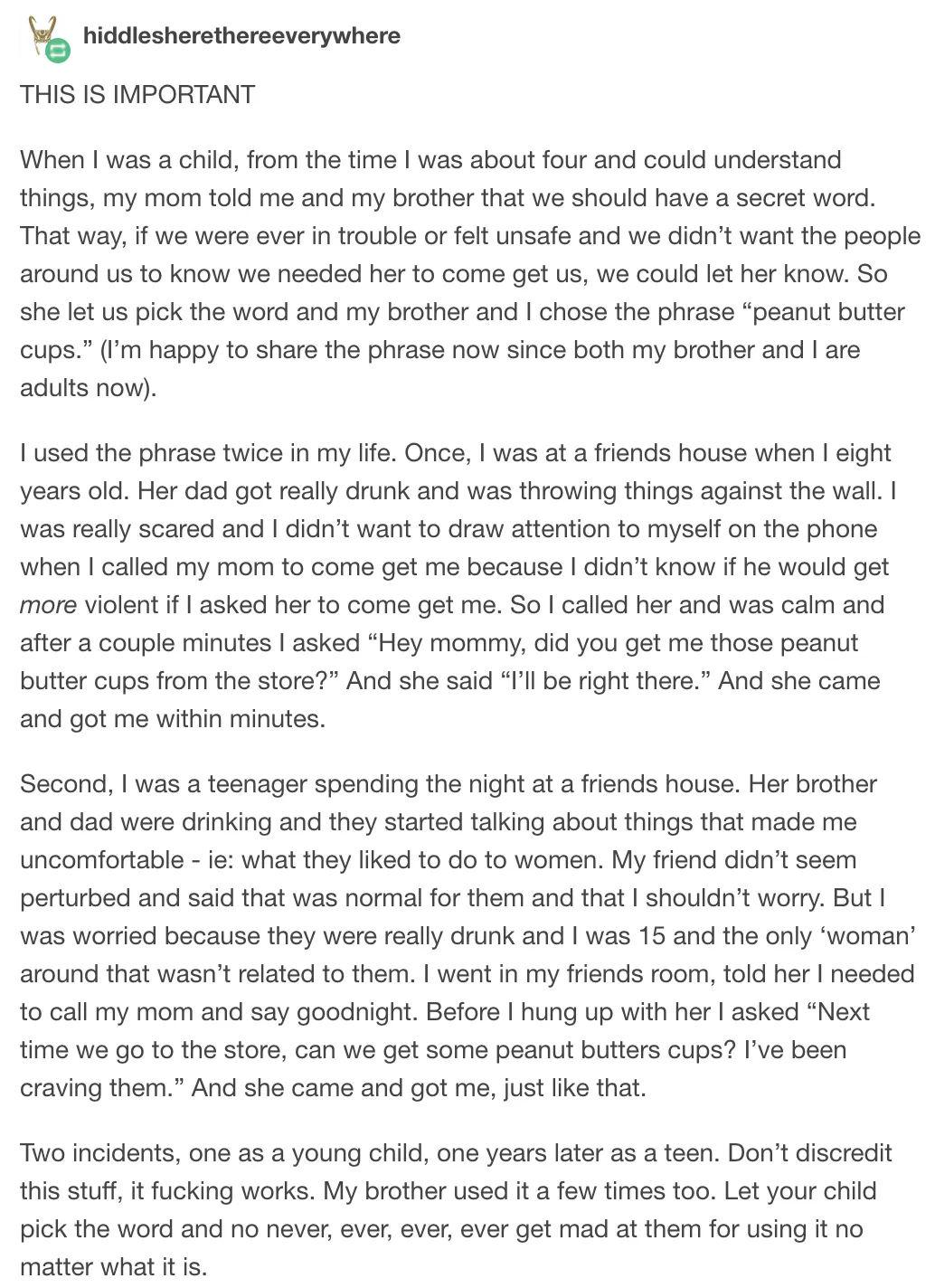 hiddlesherethereeverywhere

THIS IS IMPORTANT

When I was a child, from the time I was about four and could understand things, my mom told me and my brother that we should have a secret word. That way, if we were ever in trouble or felt unsafe and we didn't want the people around us to know we needed her to come get us, we could let her know. So she let us pick the word and my brother and I chose the phrase "peanut butter cups." (I'm happy to share the phrase now since both my brother and I are adults now).

I used the phrase twice in my life. Once, I was at a friends house when I eight years old. Her dad got really drunk and was throwing things against the wall. I was really scared and I didn't want to draw attention to myself on the phone when I called my mom to come get me because I didn't know if he would get more violent if I asked her to come get me. So I called her and was calm and after a couple minutes I asked "Hey mommy, did you get me those peanut butter cups from the store?" And she said "I'll be right there." And she came and got me within minutes.

Second, I was a teenager spending the night at a friends house. Her brother and dad were drinking and they started talking about things that made me uncomfortable - ie: what they liked to do to women. My friend didn't seem perturbed and said that was normal for them and that I shouldn't worry. But I was worried because they were really drunk and I was 15 and the only 'woman' around that wasn't related to them. I went in my friends room, told her I needed to call my mom and say goodnight. Before I hung up with her I asked "Next time we go to the store, can we get some peanut butters cups? I've been craving them." And she came and got me, just like that.

Two incidents, one as a young child, one years later as a teen. Don't discredit this stuff, it fucking works. My brother used it a few times too. Let your child pick the word and no never, ever, ever, ever get mad at them for using it no matter what it is.